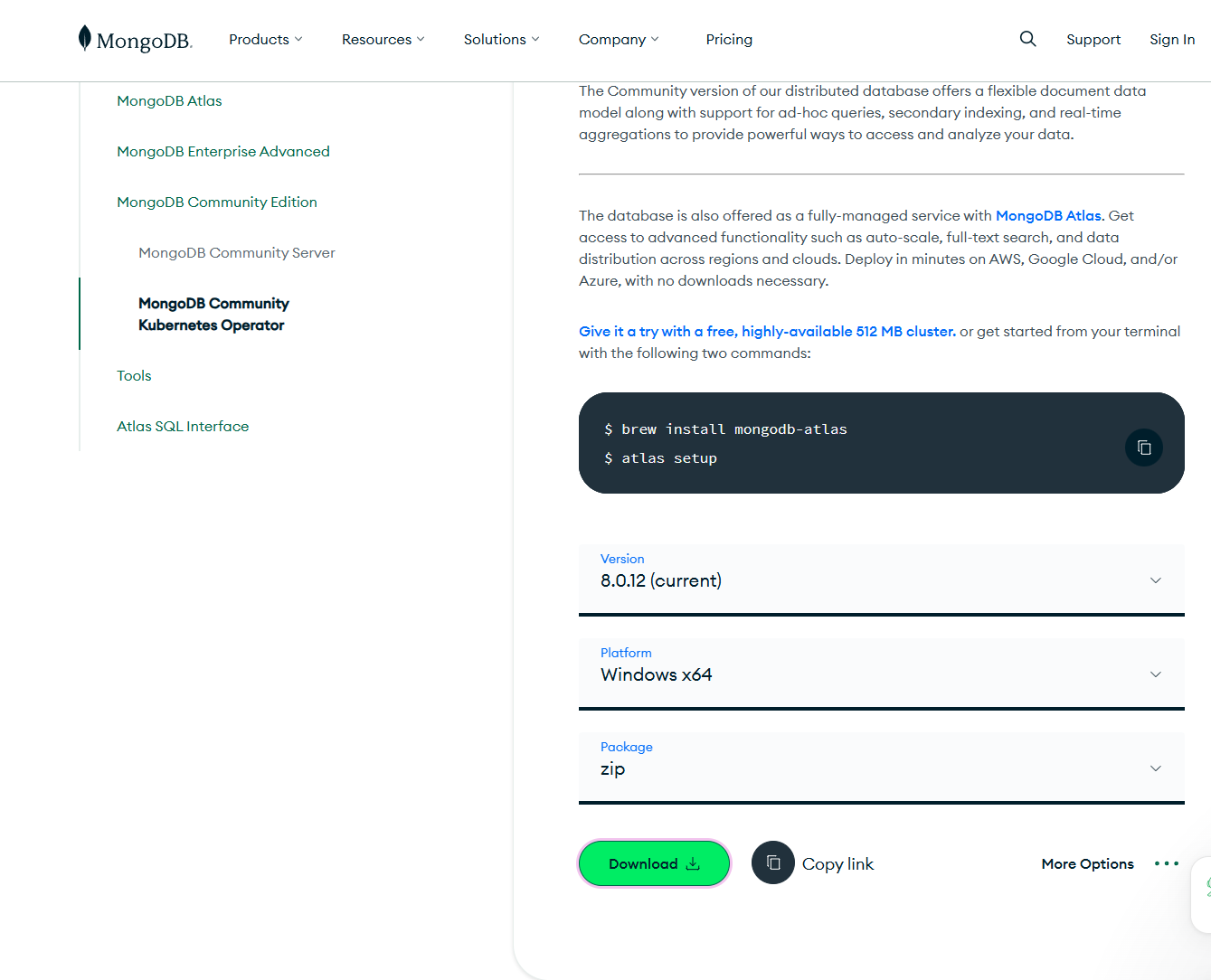 MongoDB. Products Resources Solutions Company Pricing Support Sign In

MongoDB Atlas

MongoDB Enterprise Advanced

MongoDB Community Edition

MongoDB Community Server

MongoDB Community Kubernetes Operator

Tools

Atlas SQL Interface

The Community version of our distributed database offers a flexible document data model along with support for ad-hoc queries, secondary indexing, and real-time aggregations to provide powerful ways to access and analyze your data.

The database is also offered as a fully-managed service with MongoDB Atlas. Get access to advanced functionality such as auto-scale, full-text search, and data distribution across regions and clouds. Deploy in minutes on AWS, Google Cloud, and/or Azure, with no downloads necessary.

Give it a try with a free, highly-available 512 MB cluster. or get started from your terminal with the following two commands:

$ brew install mongodb-atlas
$ atlas setup

Version
8.0.12 (current)

Platform
Windows x64

Package
zip

Download

Copy link

More Options